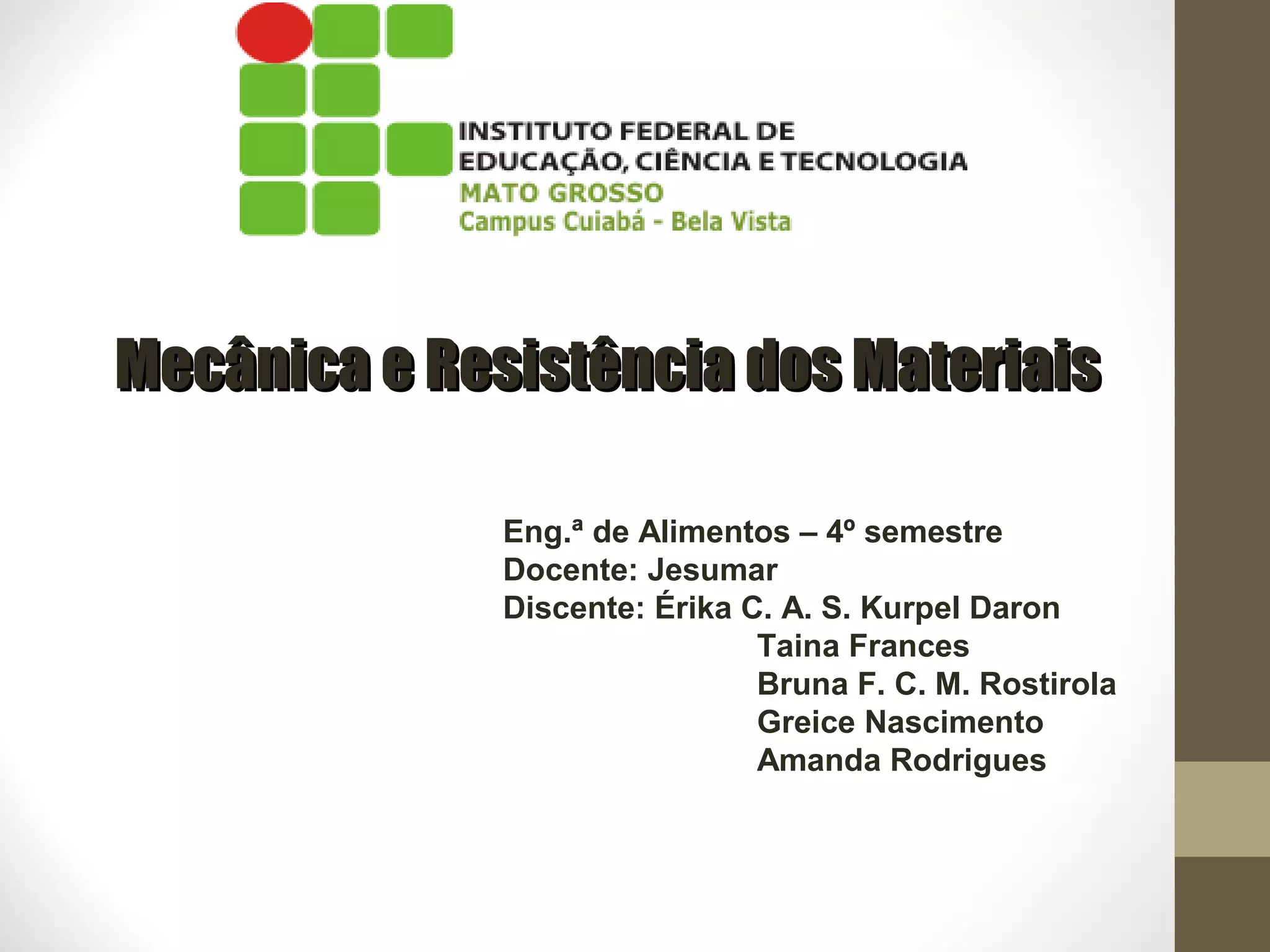 INSTITUTO FEDERAL DE
EDUCAÇÃO, CIÊNCIA E TECNOLOGIA
MATO GROSSO
Campus Cuiabá - Bela Vista

Mecânica e Resistência dos Materiais

Eng.ª de Alimentos – 4º semestre
Docente: Jesumar
Discente: Érika C. A. S. Kurpel Daron
Taina Frances
Bruna F. C. M. Rostirola
Greice Nascimento
Amanda Rodrigues